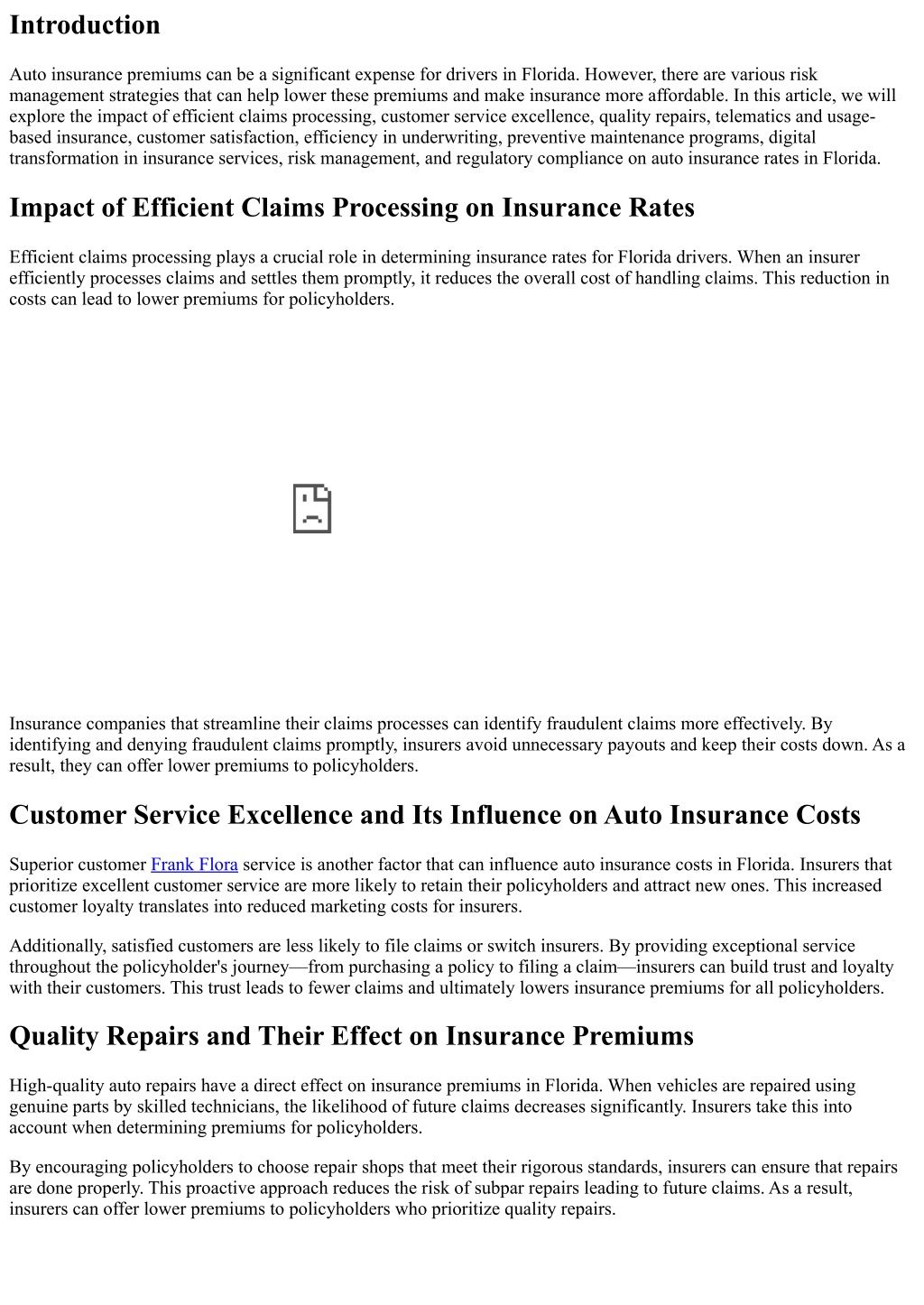 Introduction

Auto insurance premiums can be a significant expense for drivers in Florida. However, there are various risk management strategies that can help lower these premiums and make insurance more affordable. In this article, we will explore the impact of efficient claims processing, customer service excellence, quality repairs, telematics and usage-based insurance, customer satisfaction, efficiency in underwriting, preventive maintenance programs, digital transformation in insurance services, risk management, and regulatory compliance on auto insurance rates in Florida.

Impact of Efficient Claims Processing on Insurance Rates

Efficient claims processing plays a crucial role in determining insurance rates for Florida drivers. When an insurer efficiently processes claims and settles them promptly, it reduces the overall cost of handling claims. This reduction in costs can lead to lower premiums for policyholders.

Insurance companies that streamline their claims processes can identify fraudulent claims more effectively. By identifying and denying fraudulent claims promptly, insurers avoid unnecessary payouts and keep their costs down. As a result, they can offer lower premiums to policyholders.

Customer Service Excellence and Its Influence on Auto Insurance Costs

Superior customer Frank Flora service is another factor that can influence auto insurance costs in Florida. Insurers that prioritize excellent customer service are more likely to retain their policyholders and attract new ones. This increased customer loyalty translates into reduced marketing costs for insurers.

Additionally, satisfied customers are less likely to file claims or switch insurers. By providing exceptional service throughout the policyholder's journey—from purchasing a policy to filing a claim—insurers can build trust and loyalty with their customers. This trust leads to fewer claims and ultimately lowers insurance premiums for all policyholders.

Quality Repairs and Their Effect on Insurance Premiums

High-quality auto repairs have a direct effect on insurance premiums in Florida. When vehicles are repaired using genuine parts by skilled technicians, the likelihood of future claims decreases significantly. Insurers take this into account when determining premiums for policyholders.

By encouraging policyholders to choose repair shops that meet their rigorous standards, insurers can ensure that repairs are done properly. This proactive approach reduces the risk of subpar repairs leading to future claims. As a result, insurers can offer lower premiums to policyholders who prioritize quality repairs.